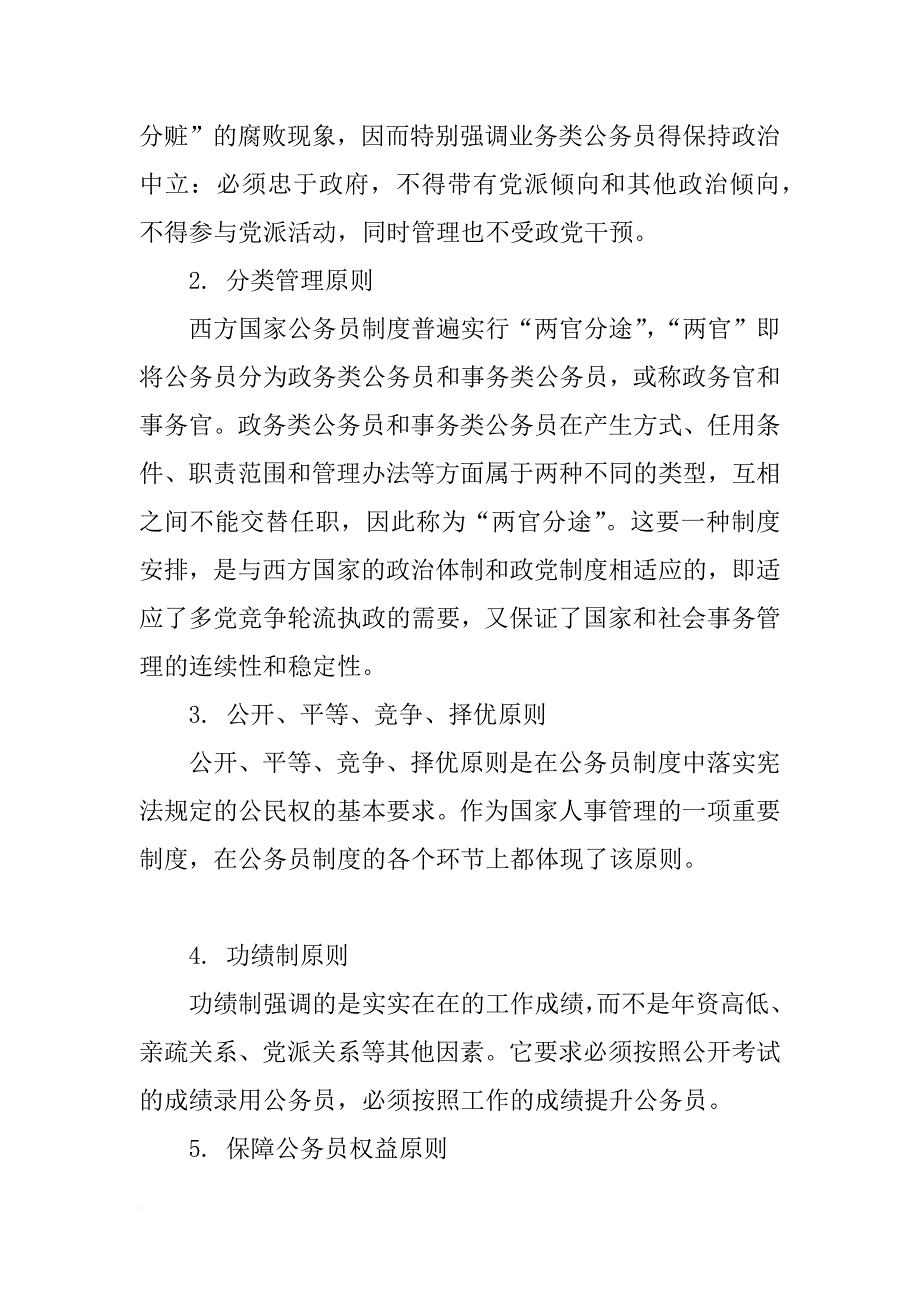 分赃”的腐败现象，因而特别强调业务类公务员得保持政治中立：必须忠于政府，不得带有党派倾向和其他政治倾向，不得参与党派活动，同时管理也不受政党干预。

2. 分类管理原则

西方国家公务员制度普遍实行“两官分途”，“两官”即将公务员分为政务类公务员和事务类公务员，或称政务官和事务官。政务类公务员和事务类公务员在产生方式、任用条件、职责范围和管理办法等方面属于两种不同的类型，互相之间不能交替任职，因此称为“两官分途”。这要一种制度安排，是与西方国家的政治体制和政党制度相适应的，即适应了多党竞争轮流执政的需要，又保证了国家和社会事务管理的连续性和稳定性。

3. 公开、平等、竞争、择优原则

公开、平等、竞争、择优原则是在公务员制度中落实宪法规定的公民权的基本要求。作为国家人事管理的一项重要制度，在公务员制度的各个环节上都体现了该原则。

4. 功绩制原则

功绩制强调的是实实在在的工作成绩，而不是年资高低、亲疏关系、党派关系等其他因素。它要求必须按照公开考试的成绩录用公务员，必须按照工作的成绩提升公务员。

5. 保障公务员权益原则